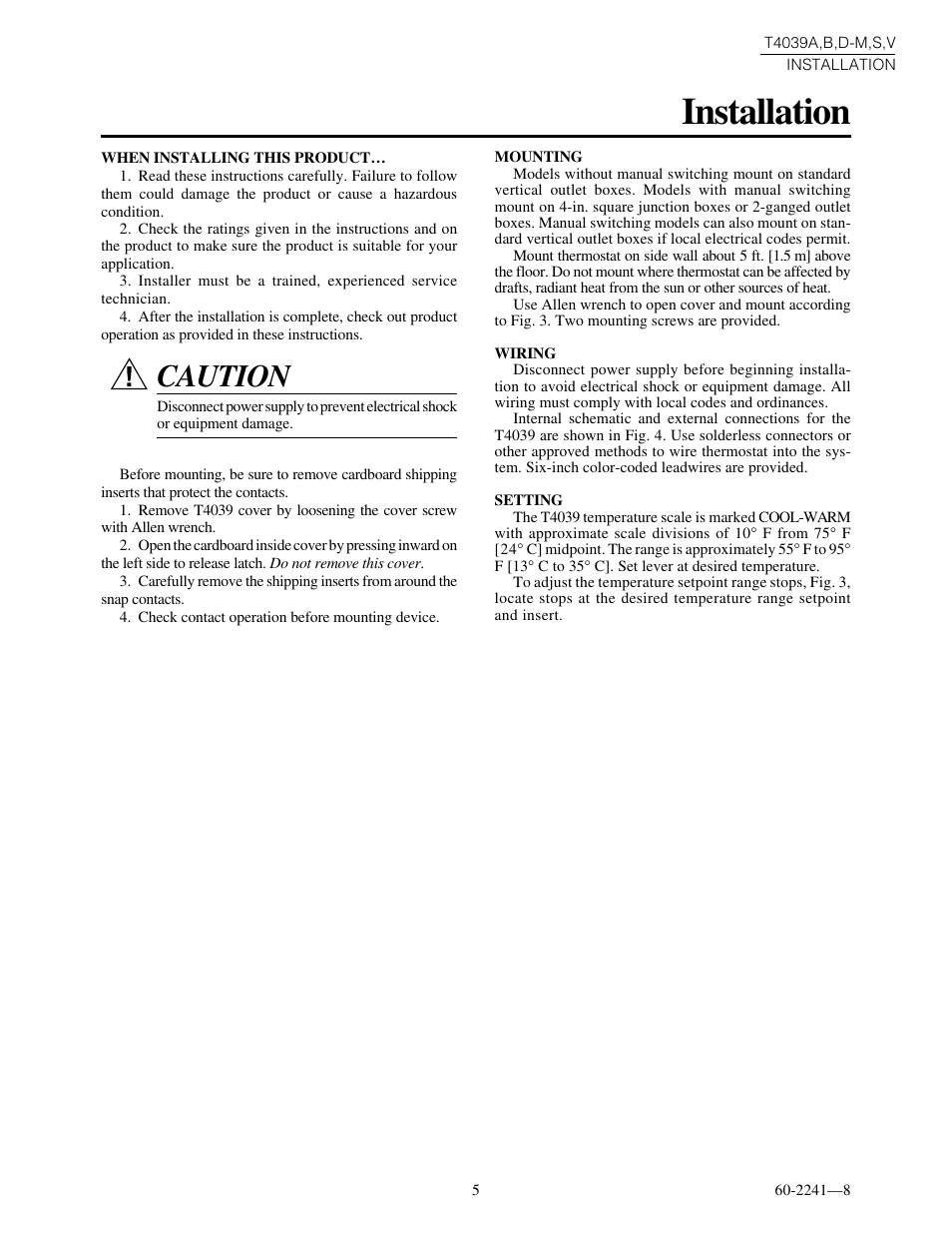 T4039A,B,D-M,S,V
INSTALLATION

Installation

WHEN INSTALLING THIS PRODUCT…

1. Read these instructions carefully. Failure to follow them could damage the product or cause a hazardous condition.

2. Check the ratings given in the instructions and on the product to make sure the product is suitable for your application.

3. Installer must be a trained, experienced service technician.

4. After the installation is complete, check out product operation as provided in these instructions.

! CAUTION

Disconnect power supply to prevent electrical shock or equipment damage.

Before mounting, be sure to remove cardboard shipping inserts that protect the contacts.

1. Remove T4039 cover by loosening the cover screw with Allen wrench.

2. Open the cardboard inside cover by pressing inward on the left side to release latch. Do not remove this cover.

3. Carefully remove the shipping inserts from around the snap contacts.

4. Check contact operation before mounting device.

MOUNTING

Models without manual switching mount on standard vertical outlet boxes. Models with manual switching mount on 4-in. square junction boxes or 2-ganged outlet boxes. Manual switching models can also mount on standard vertical outlet boxes if local electrical codes permit.

Mount thermostat on side wall about 5 ft. [1.5 m] above the floor. Do not mount where thermostat can be affected by drafts, radiant heat from the sun or other sources of heat.

Use Allen wrench to open cover and mount according to Fig. 3. Two mounting screws are provided.

WIRING

Disconnect power supply before beginning installation to avoid electrical shock or equipment damage. All wiring must comply with local codes and ordinances.

Internal schematic and external connections for the T4039 are shown in Fig. 4. Use solderless connectors or other approved methods to wire thermostat into the system. Six-inch color-coded leadwires are provided.

SETTING

The T4039 temperature scale is marked COOL-WARM with approximate scale divisions of 10° F from 75° F [24° C] midpoint. The range is approximately 55° F to 95° F [13° C to 35° C]. Set lever at desired temperature.

To adjust the temperature setpoint range stops, Fig. 3, locate stops at the desired temperature range setpoint and insert.

5

60-2241—8